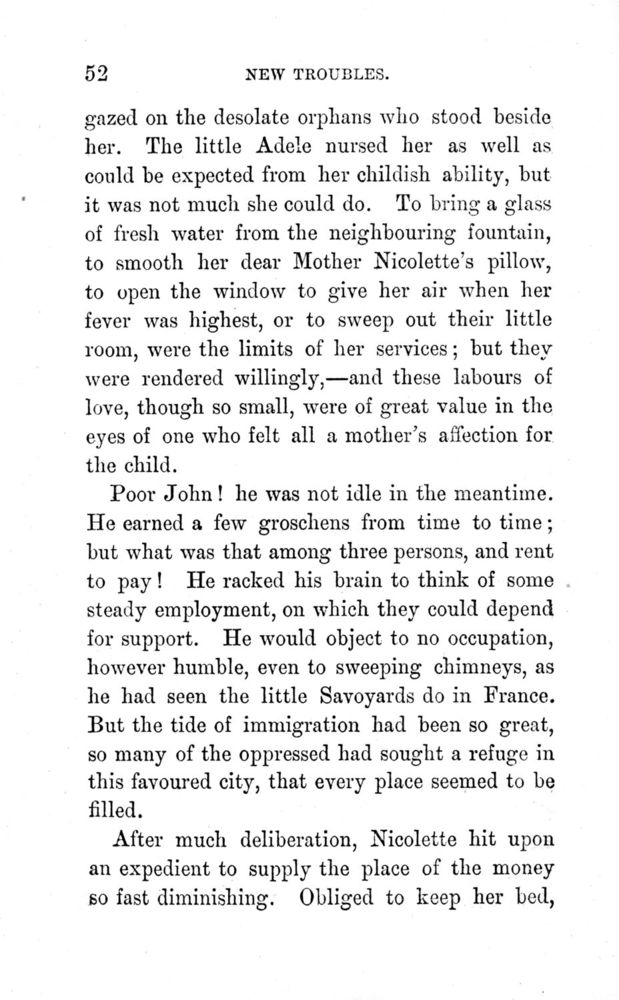 52 NEW TROUBLES.

gazed on the desolate orphans who stood beside her. The little Adele nursed her as well as could be expected from her childish ability, but it was not much she could do. To bring a glass of fresh water from the neighbouring fountain, to smooth her dear Mother Nicolette's pillow, to open the window to give her air when her fever was highest, or to sweep out their little room, were the limits of her services; but they were rendered willingly,—and these labours of love, though so small, were of great value in the eyes of one who felt all a mother's affection for the child.

Poor John! he was not idle in the meantime. He earned a few groschens from time to time; but what was that among three persons, and rent to pay! He racked his brain to think of some steady employment, on which they could depend for support. He would object to no occupation, however humble, even to sweeping chimneys, as he had seen the little Savoyards do in France. But the tide of immigration had been so great, so many of the oppressed had sought a refuge in this favoured city, that every place seemed to be filled.

After much deliberation, Nicolette hit upon an expedient to supply the place of the money so fast diminishing. Obliged to keep her bed,